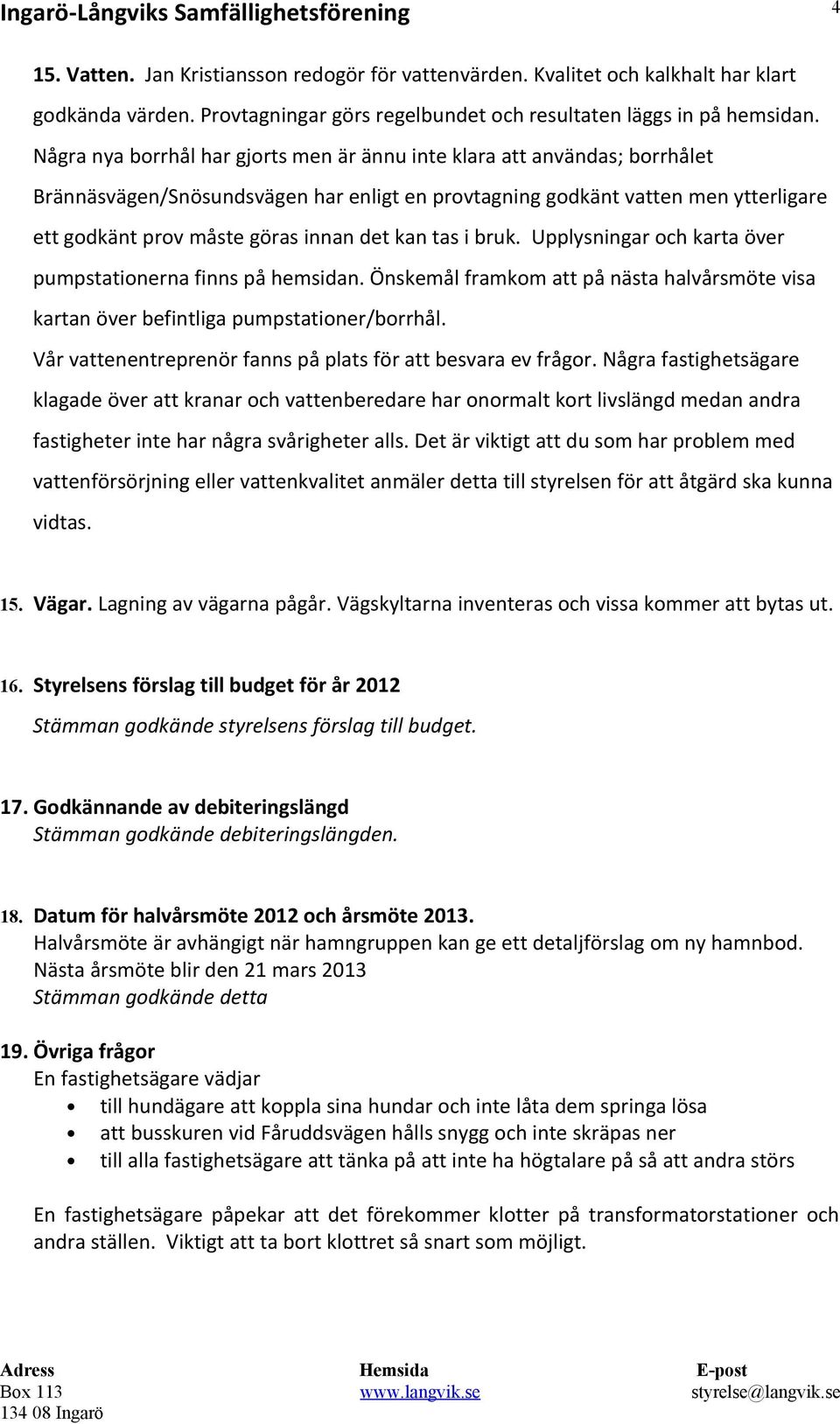 Ingarö-Långviks Samfällighetsförening

4

15. Vatten. Jan Kristiansson redogör för vattenvärden. Kvalitet och kalkhalt har klart godkända värden. Provtagningar görs regelbundet och resultaten läggs in på hemsidan. Några nya borrhål har gjorts men är ännu inte klara att användas; borrhålet Brännäsvägen/Snösundsvägen har enligt en provtagning godkänt vatten men ytterligare ett godkänt prov måste göras innan det kan tas i bruk. Upplysningar och karta över pumpstationerna finns på hemsidan. Önskemål framkom att på nästa halvårsmöte visa kartan över befintliga pumpstationer/borrhål.
Vår vattenentreprenör fanns på plats för att besvara ev frågor. Några fastighetsägare klagade över att kranar och vattenberedare har onormalt kort livslängd medan andra fastigheter inte har några svårigheter alls. Det är viktigt att du som har problem med vattenförsörjning eller vattenkvalitet anmäler detta till styrelsen för att åtgärd ska kunna vidtas.

15. Vägar. Lagning av vägarna pågår. Vägskyltarna inventeras och vissa kommer att bytas ut.

16. Styrelsens förslag till budget för år 2012
Stämman godkände styrelsens förslag till budget.

17. Godkännande av debiteringslängd
Stämman godkände debiteringslängden.

18. Datum för halvårsmöte 2012 och årsmöte 2013.
Halvårsmöte är avhängigt när hamngruppen kan ge ett detaljförslag om ny hamnbod.
Nästa årsmöte blir den 21 mars 2013
Stämman godkände detta

19. Övriga frågor
En fastighetsägare vädjar
• till hundägare att koppla sina hundar och inte låta dem springa lösa
• att busskuren vid Fåruddsvägen hålls snygg och inte skräpas ner
• till alla fastighetsägare att tänka på att inte ha högtalare på så att andra störs

En fastighetsägare påpekar att det förekommer klotter på transformatorstationer och andra ställen. Viktigt att ta bort klottret så snart som möjligt.

Adress
Box 113
134 08 Ingarö

Hemsida
www.langvik.se

E-post
styrelse@langvik.se